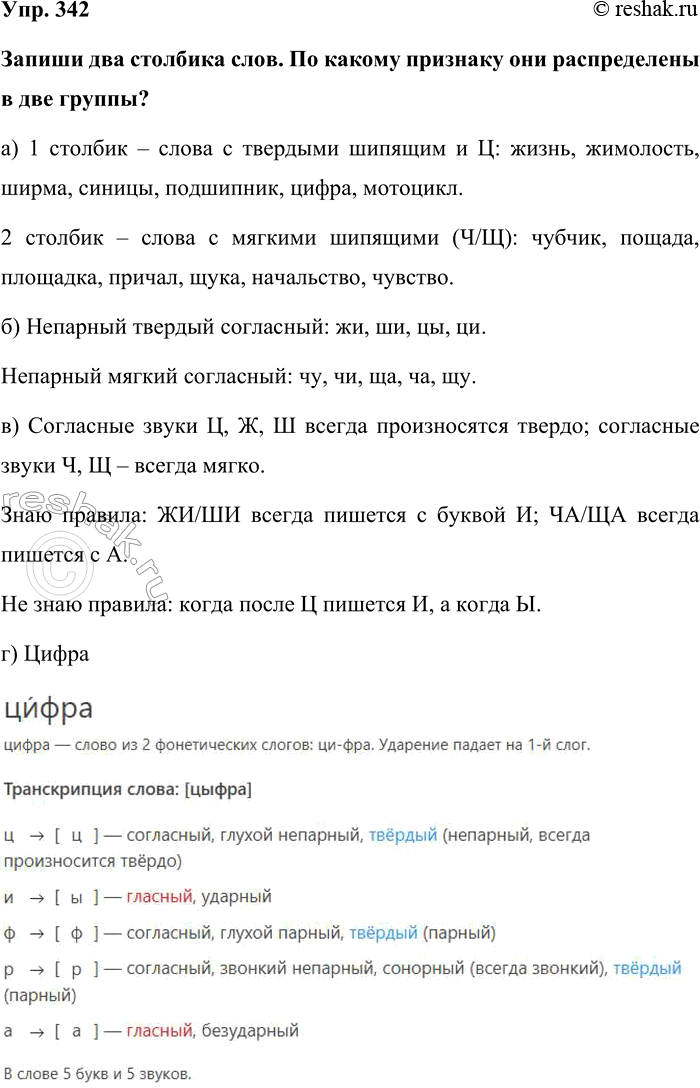 Упр. 342
© reshak.ru

Запиши два столбика слов. По какому признаку они распределены в две группы?

а) 1 столбик – слова с твердыми шипящим и Ц: жизнь, жимолость, ширма, синицы, подшипник, цифра, мотоцикл.

2 столбик – слова с мягкими шипящими (Ч/Щ): чубчик, пощада, площадка, причал, щука, начальство, чувство.

б) Непарный твердый согласный: жи, ши, цы, ци.

Непарный мягкий согласный: чу, чи, ща, ча, щу.

в) Согласные звуки Ц, Ж, Ш всегда произносятся твердо; согласные звуки Ч, Щ – всегда мягко.

Знаю правила: ЖИ/ШИ всегда пишется с буквой И; ЧА/ЩА всегда пишется с А.

Не знаю правила: когда после Ц пишется И, а когда Ы.

г) Цифра

ци́фра

цифра — слово из 2 фонетических слогов: ци-фра. Ударение падает на 1-й слог.

Транскрипция слова: [цыфра]

ц → [ ц ] — согласный, глухой непарный, твёрдый (непарный, всегда произносится твёрдо)

и → [ ы ] — гласный, ударный

ф → [ ф ] — согласный, глухой парный, твёрдый (парный)

р → [ р ] — согласный, звонкий непарный, сонорный (всегда звонкий), твёрдый (парный)

а → [ а ] — гласный, безударный

В слове 5 букв и 5 звуков.

reshak.ru